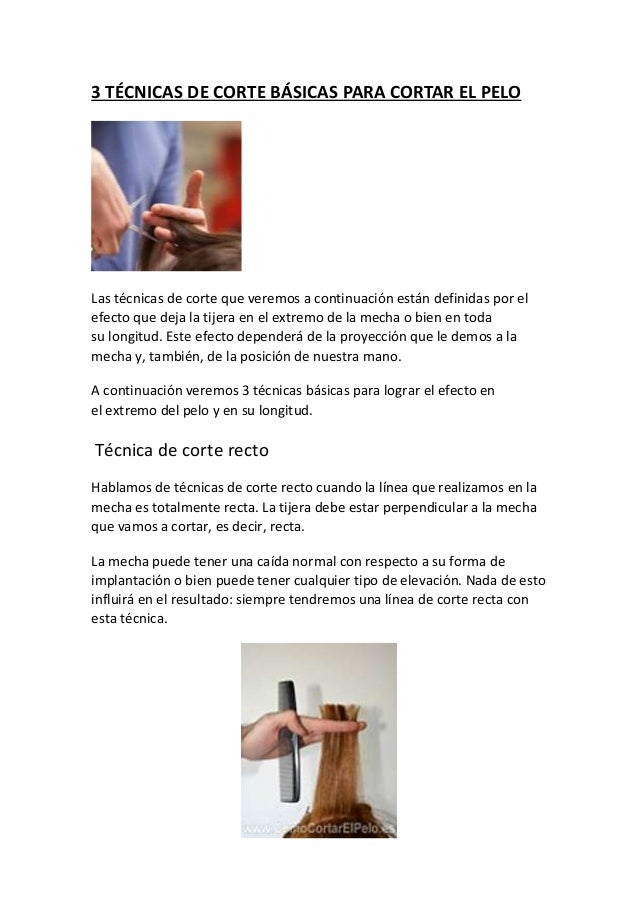 3 TÉCNICAS DE CORTE BÁSICAS PARA CORTAR EL PELO

Las técnicas de corte que veremos a continuación están definidas por el efecto que deja la tijera en el extremo de la mecha o bien en toda su longitud. Este efecto dependerá de la proyección que le demos a la mecha y, también, de la posición de nuestra mano.

A continuación veremos 3 técnicas básicas para lograr el efecto en el extremo del pelo y en su longitud.

Técnica de corte recto

Hablamos de técnicas de corte recto cuando la línea que realizamos en la mecha es totalmente recta. La tijera debe estar perpendicular a la mecha que vamos a cortar, es decir, recta.

La mecha puede tener una caída normal con respecto a su forma de implantación o bien puede tener cualquier tipo de elevación. Nada de esto influirá en el resultado: siempre tendremos una línea de corte recta con esta técnica.

www.ComoCortarElPelo.es